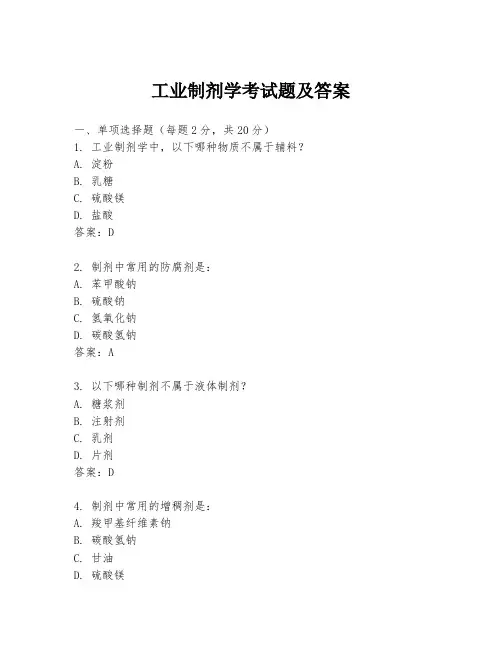 工业制剂学考试题及答案

一、单项选择题（每题2分，共20分）
1. 工业制剂学中，以下哪种物质不属于辅料？
A. 淀粉
B. 乳糖
C. 硫酸镁
D. 盐酸
答案：D

2. 制剂中常用的防腐剂是：
A. 苯甲酸钠
B. 硫酸钠
C. 氢氧化钠
D. 碳酸氢钠
答案：A

3. 以下哪种制剂不属于液体制剂？
A. 糖浆剂
B. 注射剂
C. 乳剂
D. 片剂
答案：D

4. 制剂中常用的增稠剂是：
A. 羧甲基纤维素钠
B. 碳酸氢钠
C. 甘油
D. 硫酸镁